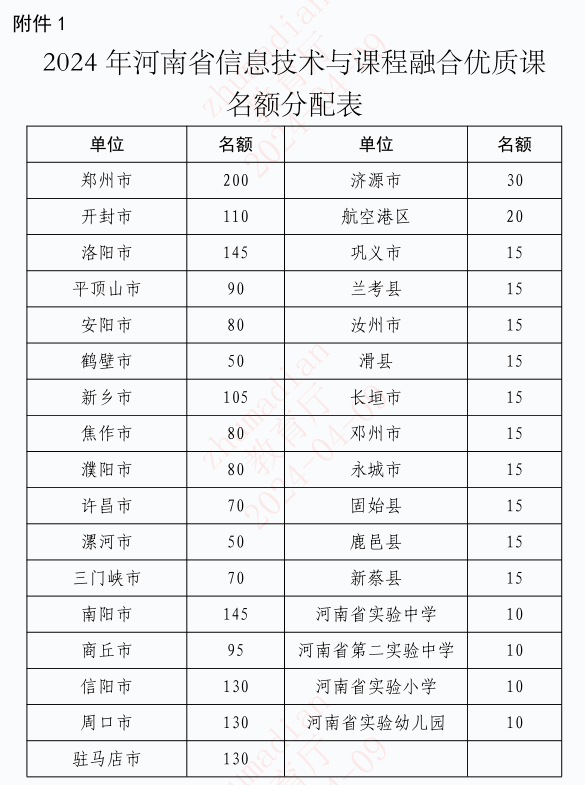 附件 1

2024 年河南省信息技术与课程融合优质课名额分配表

| 单位 | 名额 | 单位 | 名额 |
|---|---|---|---|
| 郑州市 | 200 | 济源市 | 30 |
| 开封市 | 110 | 航空港区 | 20 |
| 洛阳市 | 145 | 巩义市 | 15 |
| 平顶山市 | 90 | 兰考县 | 15 |
| 安阳市 | 80 | 汝州市 | 15 |
| 鹤壁市 | 50 | 滑县 | 15 |
| 新乡市 | 105 | 长垣市 | 15 |
| 焦作市 | 80 | 邓州市 | 15 |
| 濮阳市 | 80 | 永城市 | 15 |
| 许昌市 | 70 | 固始县 | 15 |
| 漯河市 | 50 | 鹿邑县 | 15 |
| 三门峡市 | 70 | 新蔡县 | 15 |
| 南阳市 | 145 | 河南省实验中学 | 10 |
| 商丘市 | 95 | 河南省第二实验中学 | 10 |
| 信阳市 | 130 | 河南省实验小学 | 10 |
| 周口市 | 130 | 河南省实验幼儿园 | 10 |
| 驻马店市 | 130 | | |

zhumadian 教育厅 2024-04-09